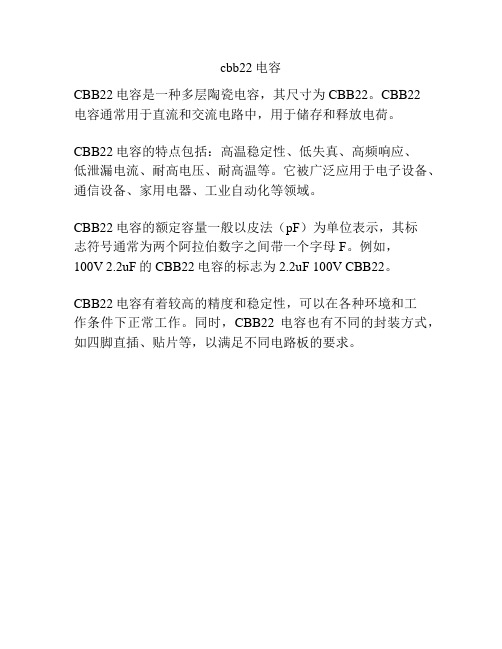 cbb22 电容

CBB22 电容是一种多层陶瓷电容，其尺寸为 CBB22。CBB22 电容通常用于直流和交流电路中，用于储存和释放电荷。

CBB22 电容的特点包括：高温稳定性、低失真、高频响应、低泄漏电流、耐高电压、耐高温等。它被广泛应用于电子设备、通信设备、家用电器、工业自动化等领域。

CBB22 电容的额定容量一般以皮法（pF）为单位表示，其标志符号通常为两个阿拉伯数字之间带一个字母 F。例如，100V 2.2uF 的 CBB22 电容的标志为 2.2uF 100V CBB22。

CBB22 电容有着较高的精度和稳定性，可以在各种环境和工作条件下正常工作。同时，CBB22 电容也有不同的封装方式，如四脚直插、贴片等，以满足不同电路板的要求。